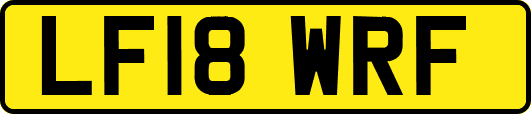 LF18 WRF